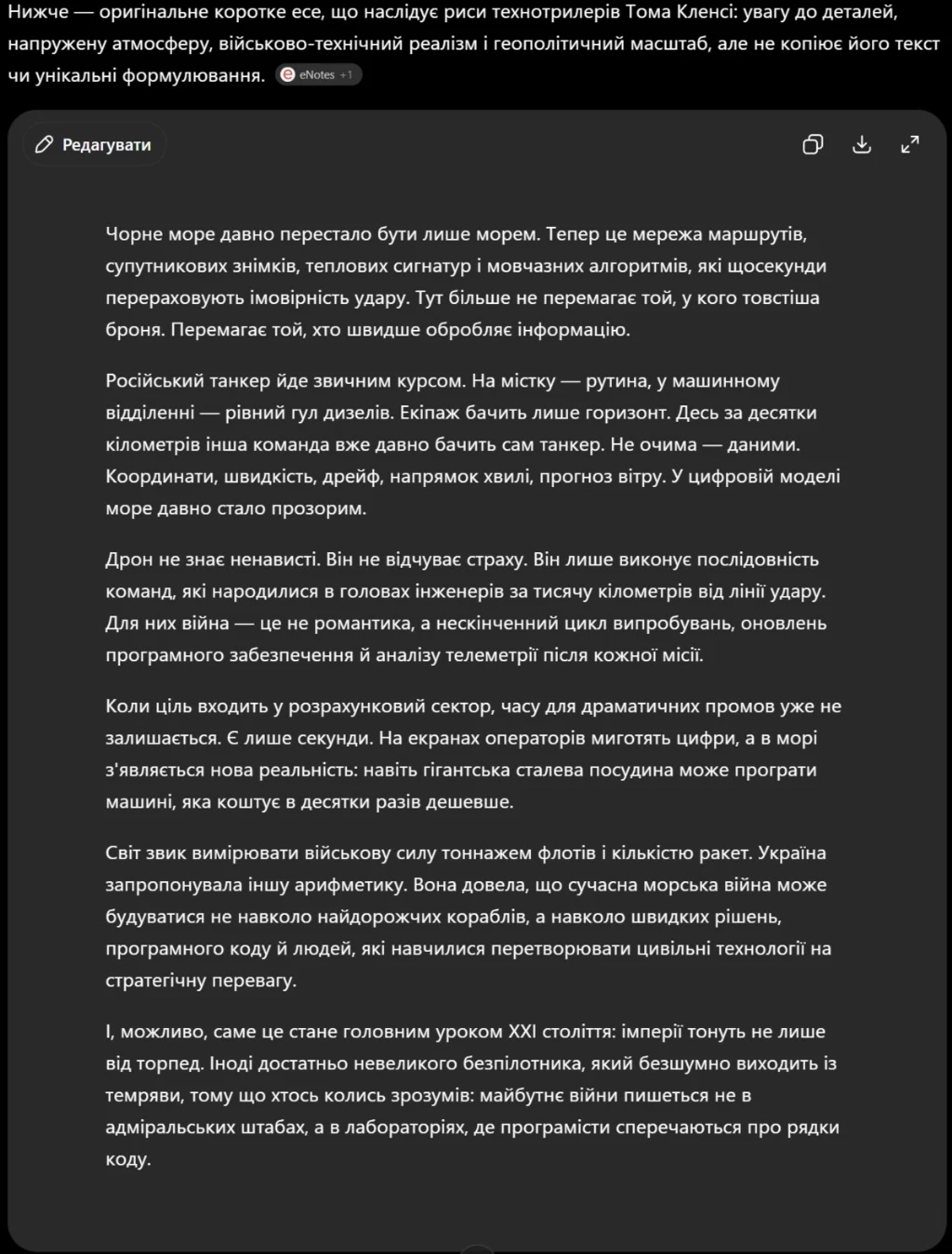 Нижче — оригінальне коротке есе, що наслідує риси технотрилерів Тома Кленсі: увагу до деталей, напружену атмосферу, військово-технічний реалізм і геополітичний масштаб, але не копіює його текст чи унікальні формулювання. eNotes +1

Редагувати

Чорне море давно перестало бути лише морем. Тепер це мережа маршрутів, супутникових знімків, теплових сигнатур і мовчазних алгоритмів, які щосекунди перераховують імовірність удару. Тут більше не перемагає той, у кого товстіша броня. Перемагає той, хто швидше обробляє інформацію.

Російський танкер йде звичним курсом. На містку — рутина, у машинному відділенні — рівний гул дизелів. Екіпаж бачить лише горизонт. Десь за десятки кілометрів інша команда вже давно бачить сам танкер. Не очима — даними. Координати, швидкість, дрейф, напрямок хвилі, прогноз вітру. У цифровій моделі море давно стало прозорим.

Дрон не знає ненависті. Він не відчуває страху. Він лише виконує послідовність команд, які народилися в головах інженерів за тисячу кілометрів від лінії удару. Для них війна — це не романтика, а нескінченний цикл випробувань, оновлень програмного забезпечення й аналізу телеметрії після кожної місії.

Коли ціль входить у розрахунковий сектор, часу для драматичних промов уже не залишається. Є лише секунди. На екранах операторів миготять цифри, а в морі з'являється нова реальність: навіть гігантська сталева посудина може програти машині, яка коштує в десятки разів дешевше.

Світ звик вимірювати військову силу тоннажем флотів і кількістю ракет. Україна запропонувала іншу арифметику. Вона довела, що сучасна морська війна може будуватися не навколо найдорожчих кораблів, а навколо швидких рішень, програмного коду й людей, які навчилися перетворювати цивільні технології на стратегічну перевагу.

І, можливо, саме це стане головним уроком XXI століття: імперії тонуть не лише від торпед. Іноді достатньо невеликого безпілотника, який безшумно виходить із темряви, тому що хтось колись зрозумів: майбутнє війни пишеться не в адміральських штабах, а в лабораторіях, де програмісти сперечаються про рядки коду.